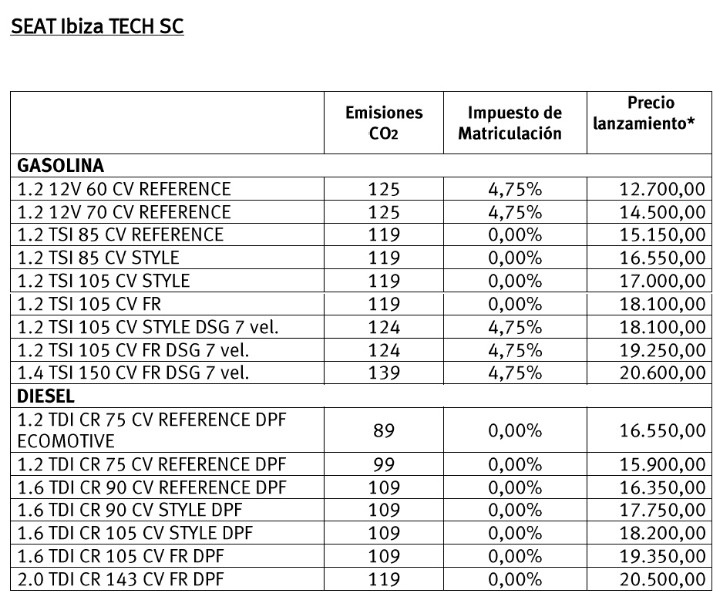 SEAT Ibiza TECH SC

| | Emisiones $CO_2$ | Impuesto de Matriculación | Precio lanzamiento* |
|---|---|---|---|
| GASOLINA | | | |
| 1.2 12V 60 CV REFERENCE | 125 | 4,75% | 12.700,00 |
| 1.2 12V 70 CV REFERENCE | 125 | 4,75% | 14.500,00 |
| 1.2 TSI 85 CV REFERENCE | 119 | 0,00% | 15.150,00 |
| 1.2 TSI 85 CV STYLE | 119 | 0,00% | 16.550,00 |
| 1.2 TSI 105 CV STYLE | 119 | 0,00% | 17.000,00 |
| 1.2 TSI 105 CV FR | 119 | 0,00% | 18.100,00 |
| 1.2 TSI 105 CV STYLE DSG 7 vel. | 124 | 4,75% | 18.100,00 |
| 1.2 TSI 105 CV FR DSG 7 vel. | 124 | 4,75% | 19.250,00 |
| 1.4 TSI 150 CV FR DSG 7 vel. | 139 | 4,75% | 20.600,00 |
| DIESEL | | | |
| 1.2 TDI CR 75 CV REFERENCE DPF ECOMOTIVE | 89 | 0,00% | 16.550,00 |
| 1.2 TDI CR 75 CV REFERENCE DPF | 99 | 0,00% | 15.900,00 |
| 1.6 TDI CR 90 CV REFERENCE DPF | 109 | 0,00% | 16.350,00 |
| 1.6 TDI CR 90 CV STYLE DPF | 109 | 0,00% | 17.750,00 |
| 1.6 TDI CR 105 CV STYLE DPF | 109 | 0,00% | 18.200,00 |
| 1.6 TDI CR 105 CV FR DPF | 109 | 0,00% | 19.350,00 |
| 2.0 TDI CR 143 CV FR DPF | 119 | 0,00% | 20.500,00 |